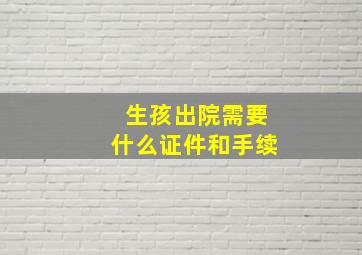 生孩出院需要
什么证件和手续